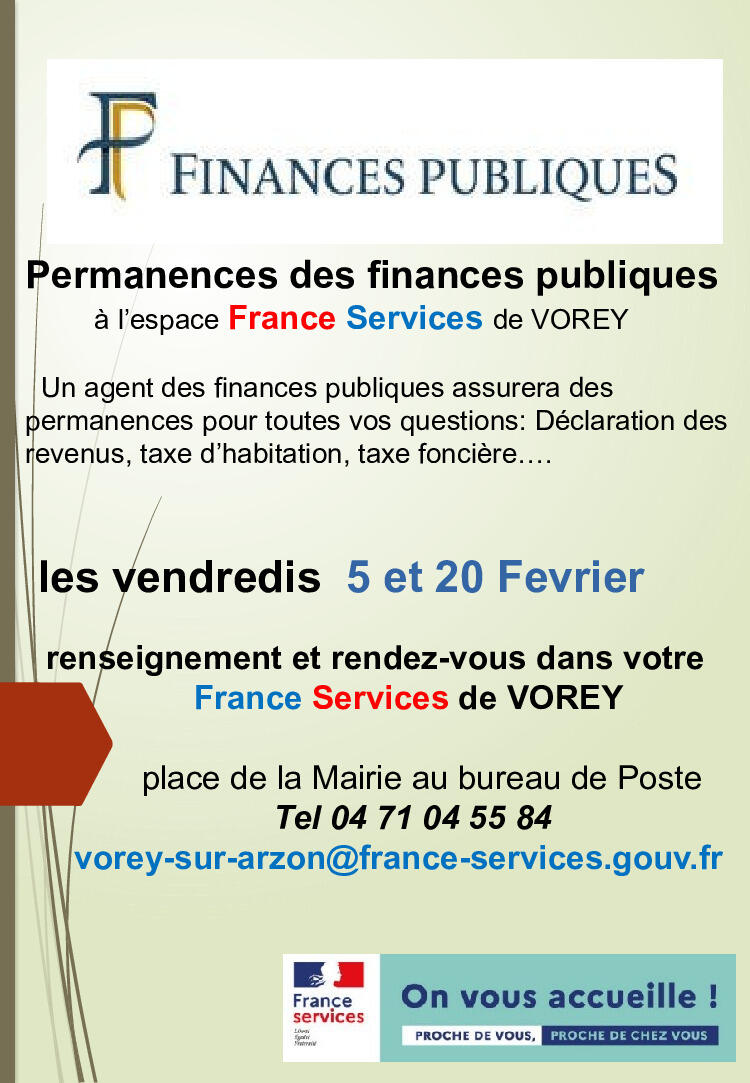 FINANCES PUBLIQUES

Permanences des finances publiques

à l'espace France Services de VOREY

Un agent des finances publiques assurera des permanences pour toutes vos questions: Déclaration des revenus, taxe d'habitation, taxe foncière….

les vendredis 5 et 20 Fevrier

renseignement et rendez-vous dans votre France Services de VOREY

place de la Mairie au bureau de Poste

Tel 04 71 04 55 84

vorey-sur-arzon@france-services.gouv.fr

France services

On vous accueille !

PROCHE DE VOUS, PROCHE DE CHEZ VOUS